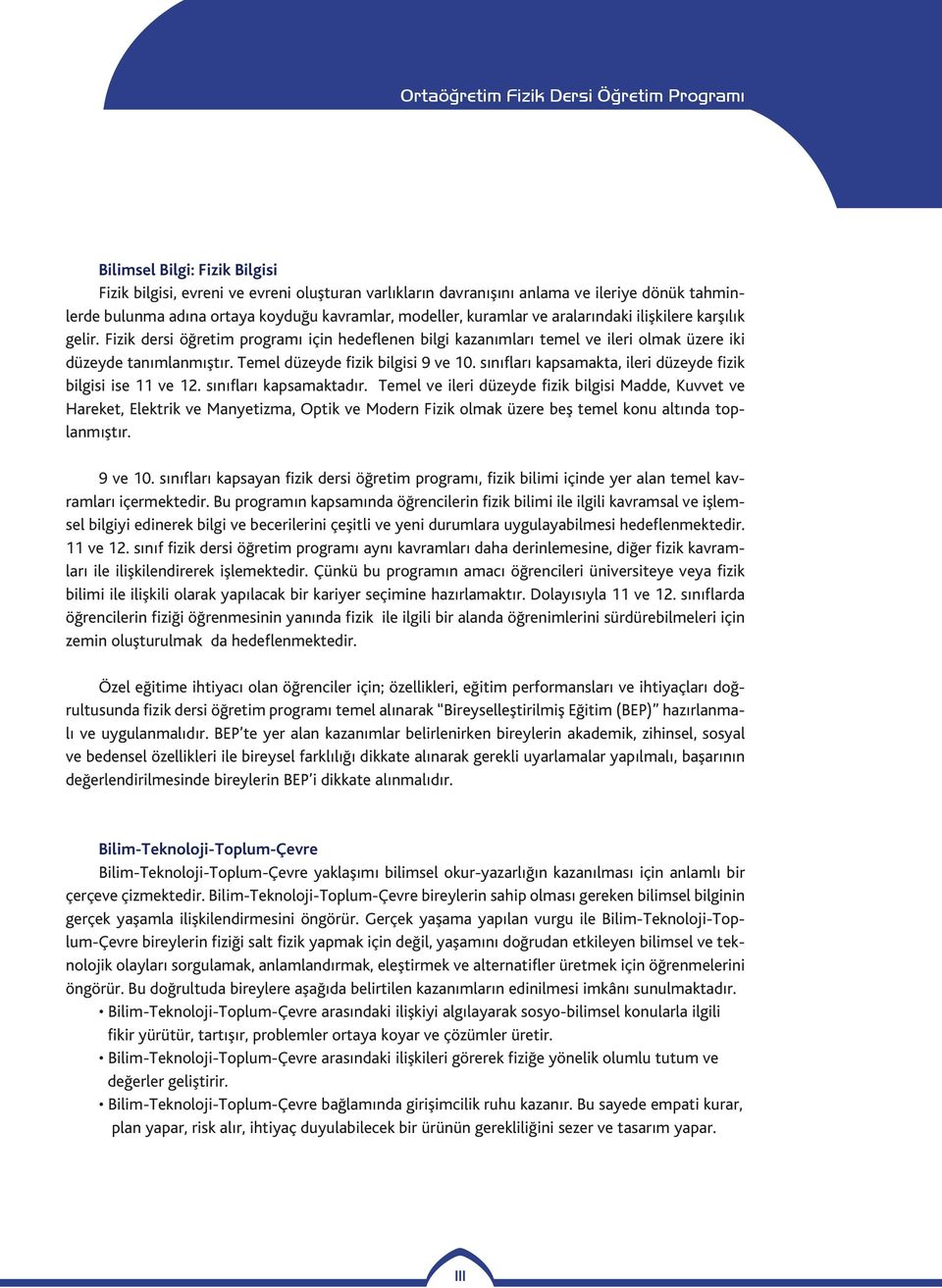 Ortaöğretim Fizik Dersi Öğretim Programı

Bilimsel Bilgi: Fizik Bilgisi
Fizik bilgisi, evreni ve evreni oluşturan varlıkların davranışını anlama ve ileriye dönük tahminlerde bulunma adına ortaya koyduğu kavramlar, modeller, kuramlar ve aralarındaki ilişkilere karşılık gelir. Fizik dersi öğretim programı için hedeflenen bilgi kazanımları temel ve ileri olmak üzere iki düzeyde tanımlanmıştır. Temel düzeyde fizik bilgisi 9 ve 10. sınıfları kapsamakta, ileri düzeyde fizik bilgisi ise 11 ve 12. sınıfları kapsamaktadır. Temel ve ileri düzeyde fizik bilgisi Madde, Kuvvet ve Hareket, Elektrik ve Manyetizma, Optik ve Modern Fizik olmak üzere beş temel konu altında toplanmıştır.

9 ve 10. sınıfları kapsayan fizik dersi öğretim programı, fizik bilimi içinde yer alan temel kavramları içermektedir. Bu programın kapsamında öğrencilerin fizik bilimi ile ilgili kavramsal ve işlemsel bilgiyi edinerek bilgi ve becerilerini çeşitli ve yeni durumlara uygulayabilmesi hedeflenmektedir. 11 ve 12. sınıf fizik dersi öğretim programı aynı kavramları daha derinlemesine, diğer fizik kavramları ile ilişkilendirerek işlemektedir. Çünkü bu programın amacı öğrencileri üniversiteye veya fizik bilimi ile ilişkili olarak yapılacak bir kariyer seçimine hazırlamaktır. Dolayısıyla 11 ve 12. sınıflarda öğrencilerin fiziği öğrenmesinin yanında fizik ile ilgili bir alanda öğrenimlerini sürdürebilmeleri için zemin oluşturulmak da hedeflenmektedir.

Özel eğitime ihtiyacı olan öğrenciler için; özellikleri, eğitim performansları ve ihtiyaçları doğrultusunda fizik dersi öğretim programı temel alınarak "Bireyselleştirilmiş Eğitim (BEP)" hazırlanmalı ve uygulanmalıdır. BEP'te yer alan kazanımlar belirlenirken bireylerin akademik, zihinsel, sosyal ve bedensel özellikleri ile bireysel farklılığı dikkate alınarak gerekli uyarlamalar yapılmalı, başarının değerlendirilmesinde bireylerin BEP'i dikkate alınmalıdır.

Bilim-Teknoloji-Toplum-Çevre
Bilim-Teknoloji-Toplum-Çevre yaklaşımı bilimsel okur-yazarlığın kazanılması için anlamlı bir çerçeve çizmektedir. Bilim-Teknoloji-Toplum-Çevre bireylerin sahip olması gereken bilimsel bilginin gerçek yaşamla ilişkilendirmesini öngörür. Gerçek yaşama yapılan vurgu ile Bilim-Teknoloji-Toplum-Çevre bireylerin fiziği salt fizik yapmak için değil, yaşamını doğrudan etkileyen bilimsel ve teknolojik olayları sorgulamak, anlamlandırmak, eleştirmek ve alternatifler üretmek için öğrenmelerini öngörür. Bu doğrultuda bireylere aşağıda belirtilen kazanımların edinilmesi imkânı sunulmaktadır.
• Bilim-Teknoloji-Toplum-Çevre arasındaki ilişkiyi algılayarak sosyo-bilimsel konularla ilgili fikir yürütür, tartışır, problemler ortaya koyar ve çözümler üretir.
• Bilim-Teknoloji-Toplum-Çevre arasındaki ilişkileri görerek fiziğe yönelik olumlu tutum ve değerler geliştirir.
• Bilim-Teknoloji-Toplum-Çevre bağlamında girişimcilik ruhu kazanır. Bu sayede empati kurar, plan yapar, risk alır, ihtiyaç duyulabilecek bir ürünün gerekliliğini sezer ve tasarım yapar.

III